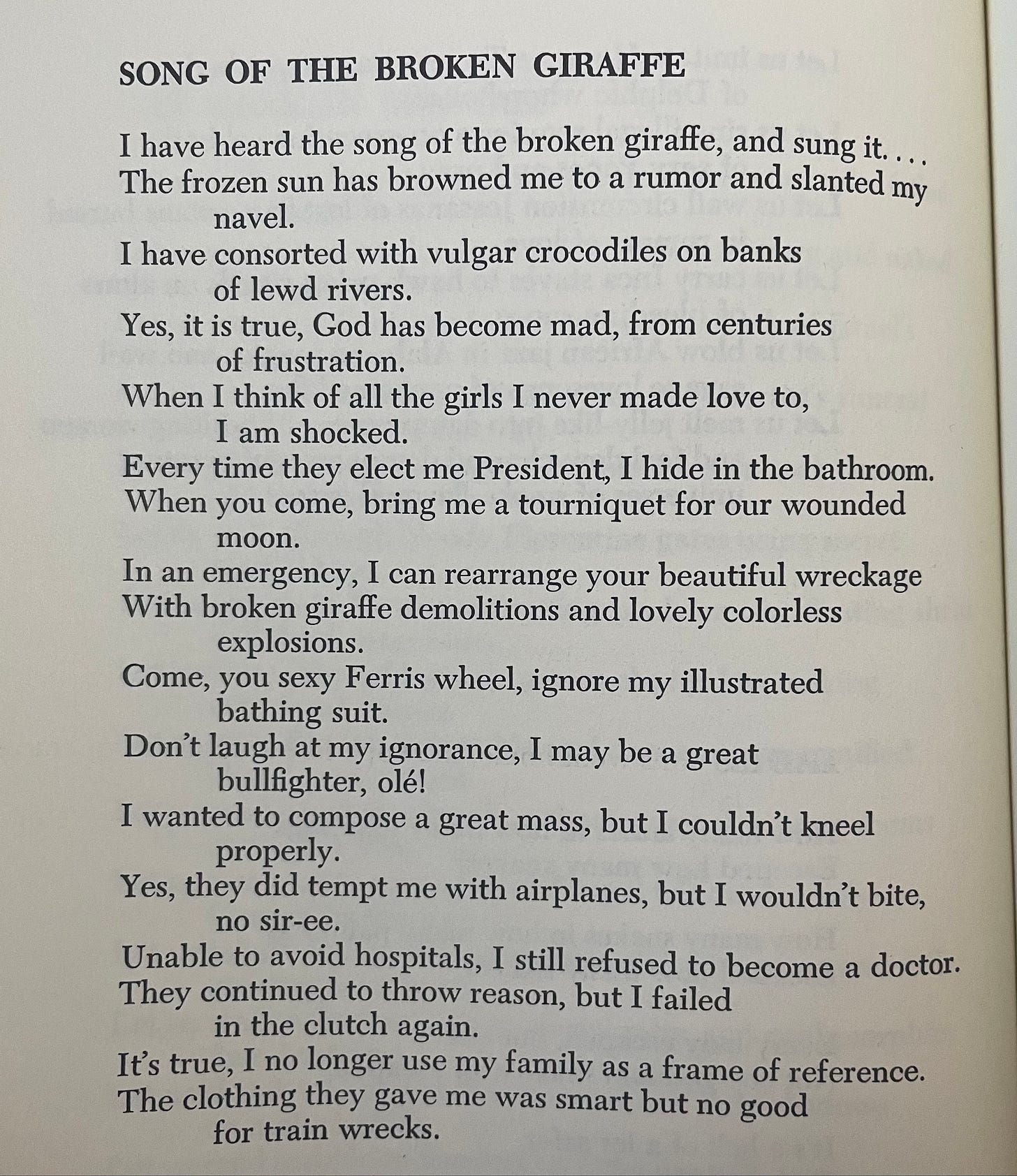 SONG OF THE BROKEN GIRAFFE

I have heard the song of the broken giraffe, and sung it. . . .
The frozen sun has browned me to a rumor and slanted my navel.
I have consorted with vulgar crocodiles on banks of lewd rivers.
Yes, it is true, God has become mad, from centuries of frustration.
When I think of all the girls I never made love to, I am shocked.
Every time they elect me President, I hide in the bathroom.
When you come, bring me a tourniquet for our wounded moon.
In an emergency, I can rearrange your beautiful wreckage
With broken giraffe demolitions and lovely colorless explosions.
Come, you sexy Ferris wheel, ignore my illustrated bathing suit.
Don't laugh at my ignorance, I may be a great bullfighter, olé!
I wanted to compose a great mass, but I couldn't kneel properly.
Yes, they did tempt me with airplanes, but I wouldn't bite, no sir-ee.
Unable to avoid hospitals, I still refused to become a doctor.
They continued to throw reason, but I failed in the clutch again.
It's true, I no longer use my family as a frame of reference.
The clothing they gave me was smart but no good for train wrecks.